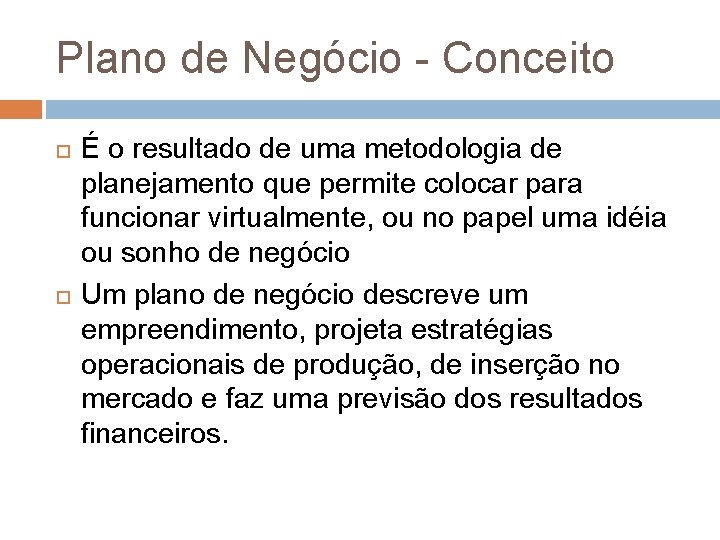 Plano de Negócio - Conceito

É o resultado de uma metodologia de planejamento que permite colocar para funcionar virtualmente, ou no papel uma idéia ou sonho de negócio

Um plano de negócio descreve um empreendimento, projeta estratégias operacionais de produção, de inserção no mercado e faz uma previsão dos resultados financeiros.